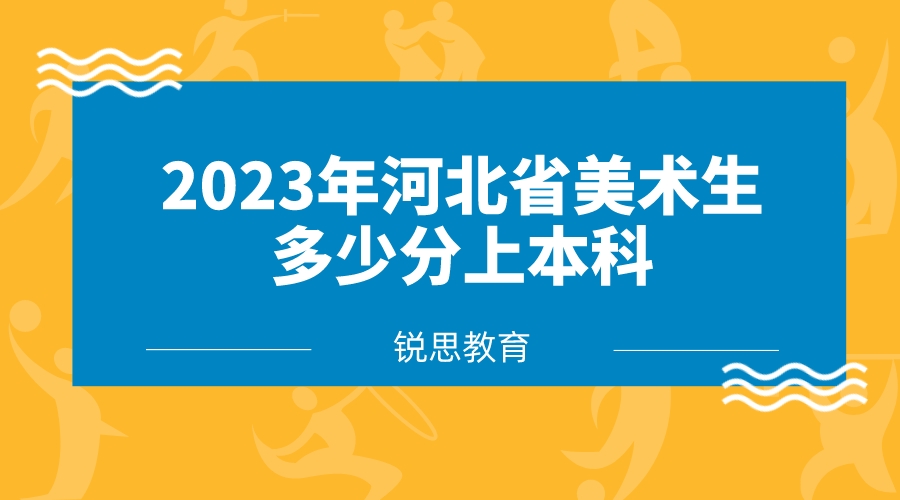 2023年河北省美术生多少分上本科

锐思教育